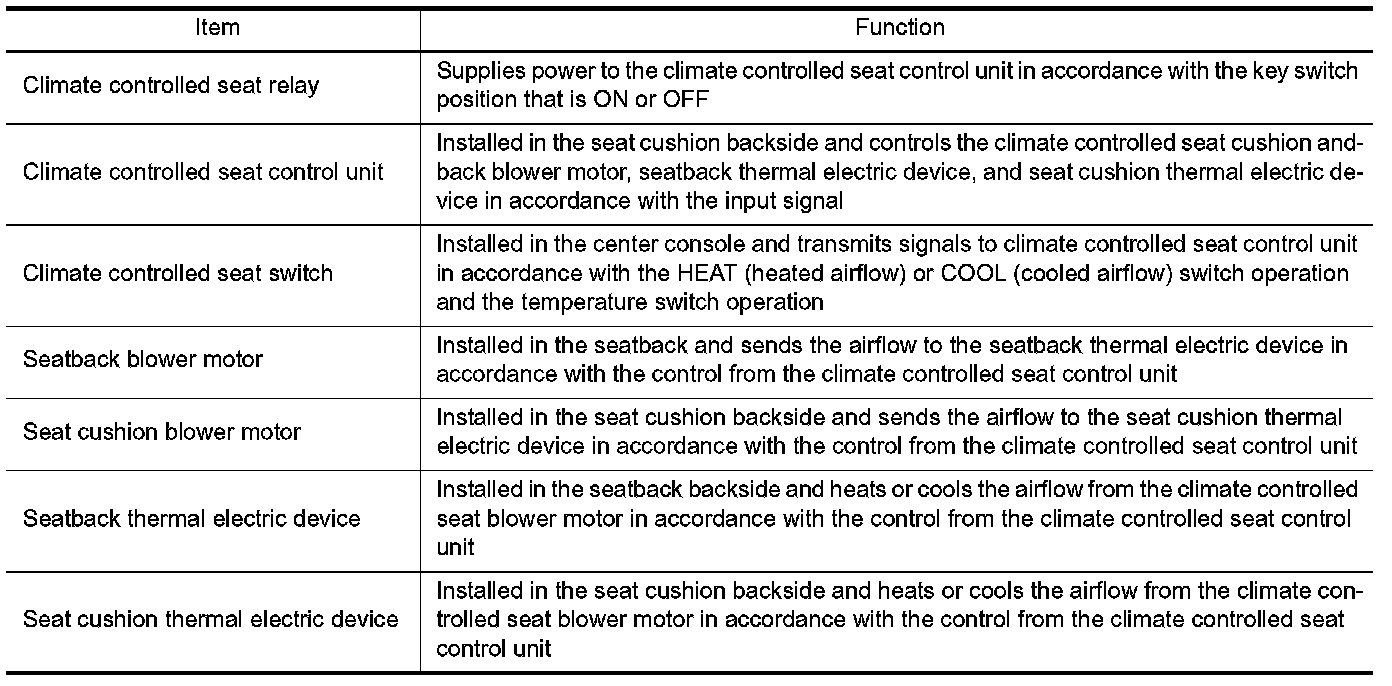 | Item | Function |
|---|---|
| Climate controlled seat relay | Supplies power to the climate controlled seat control unit in accordance with the key switch position that is ON or OFF |
| Climate controlled seat control unit | Installed in the seat cushion backside and controls the climate controlled seat cushion and-back blower motor, seatback thermal electric device, and seat cushion thermal electric device in accordance with the input signal |
| Climate controlled seat switch | Installed in the center console and transmits signals to climate controlled seat control unit in accordance with the HEAT (heated airflow) or COOL (cooled airflow) switch operation and the temperature switch operation |
| Seatback blower motor | Installed in the seatback and sends the airflow to the seatback thermal electric device in accordance with the control from the climate controlled seat control unit |
| Seat cushion blower motor | Installed in the seat cushion backside and sends the airflow to the seat cushion thermal electric device in accordance with the control from the climate controlled seat control unit |
| Seatback thermal electric device | Installed in the seatback backside and heats or cools the airflow from the climate controlled seat blower motor in accordance with the control from the climate controlled seat control unit |
| Seat cushion thermal electric device | Installed in the seat cushion backside and heats or cools the airflow from the climate controlled seat blower motor in accordance with the control from the climate controlled seat control unit |